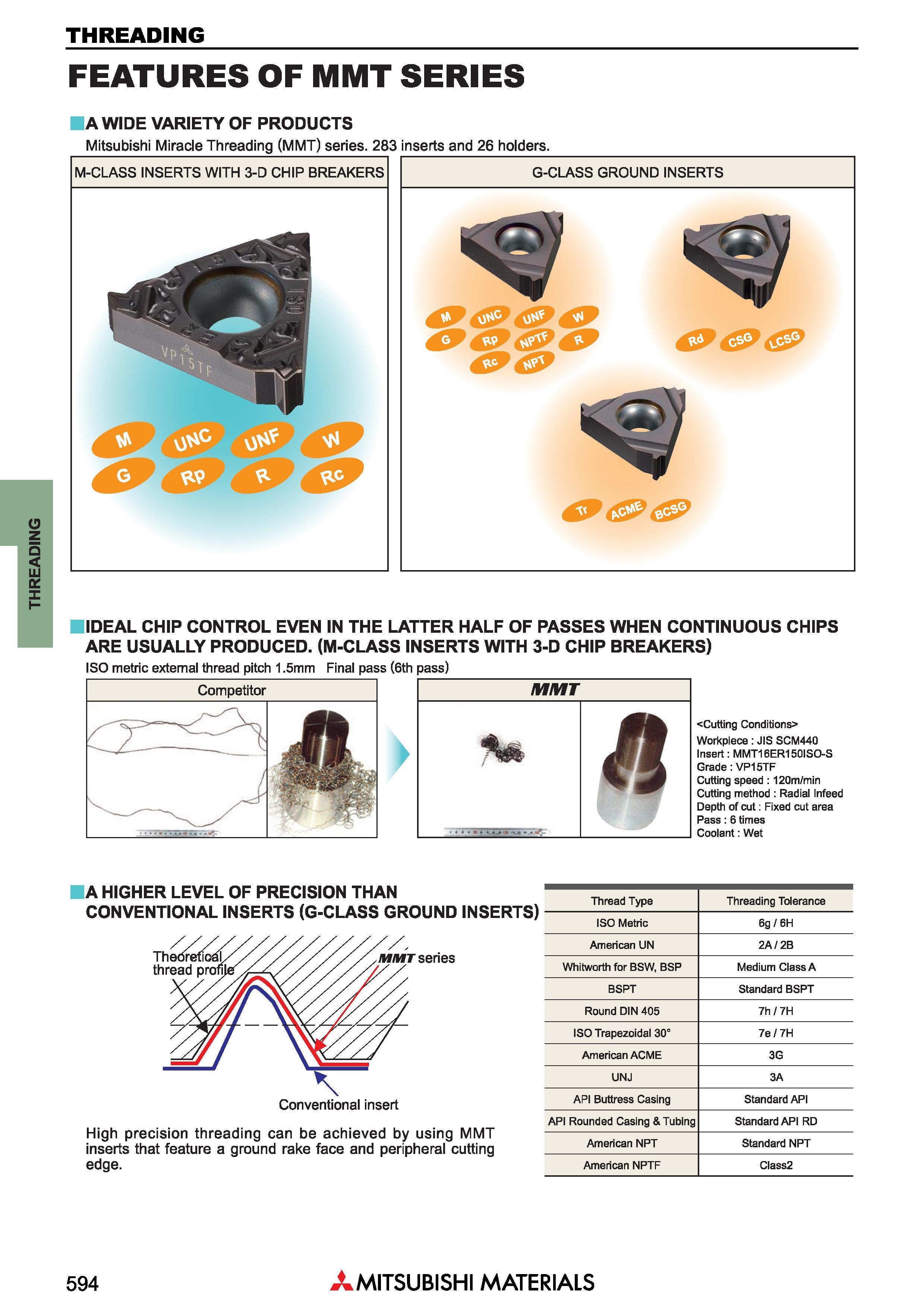 THREADING

FEATURES OF MMT SERIES

A WIDE VARIETY OF PRODUCTS
Mitsubishi Miracle Threading (MMT) series. 283 inserts and 26 holders.

M-CLASS INSERTS WITH 3-D CHIP BREAKERS

VP15TF

M UNC UNF W
G Rp R Rc

G-CLASS GROUND INSERTS

M UNC UNF W
G Rp NPTF R
Rc NPT

Rd CSG LCSG

Tr ACME BCSG

THREADING

IDEAL CHIP CONTROL EVEN IN THE LATTER HALF OF PASSES WHEN CONTINUOUS CHIPS ARE USUALLY PRODUCED. (M-CLASS INSERTS WITH 3-D CHIP BREAKERS)
ISO metric external thread pitch 1.5mm Final pass (6th pass)

Competitor

MMT

<Cutting Conditions>
Workpiece : JIS SCM440
Insert : MMT16ER150ISO-S
Grade : VP15TF
Cutting speed : 120m/min
Cutting method : Radial Infeed
Depth of cut : Fixed cut area
Pass : 6 times
Coolant : Wet

A HIGHER LEVEL OF PRECISION THAN CONVENTIONAL INSERTS (G-CLASS GROUND INSERTS)

Theoretical thread profile

MMT series

Conventional insert

High precision threading can be achieved by using MMT inserts that feature a ground rake face and peripheral cutting edge.

| Thread Type | Threading Tolerance |
|---|---|
| ISO Metric | 6g / 6H |
| American UN | 2A / 2B |
| Whitworth for BSW, BSP | Medium Class A |
| BSPT | Standard BSPT |
| Round DIN 405 | 7h / 7H |
| ISO Trapezoidal 30° | 7e / 7H |
| American ACME | 3G |
| UNJ | 3A |
| API Buttress Casing | Standard API |
| API Rounded Casing & Tubing | Standard API RD |
| American NPT | Standard NPT |
| American NPTF | Class2 |

594

MITSUBISHI MATERIALS